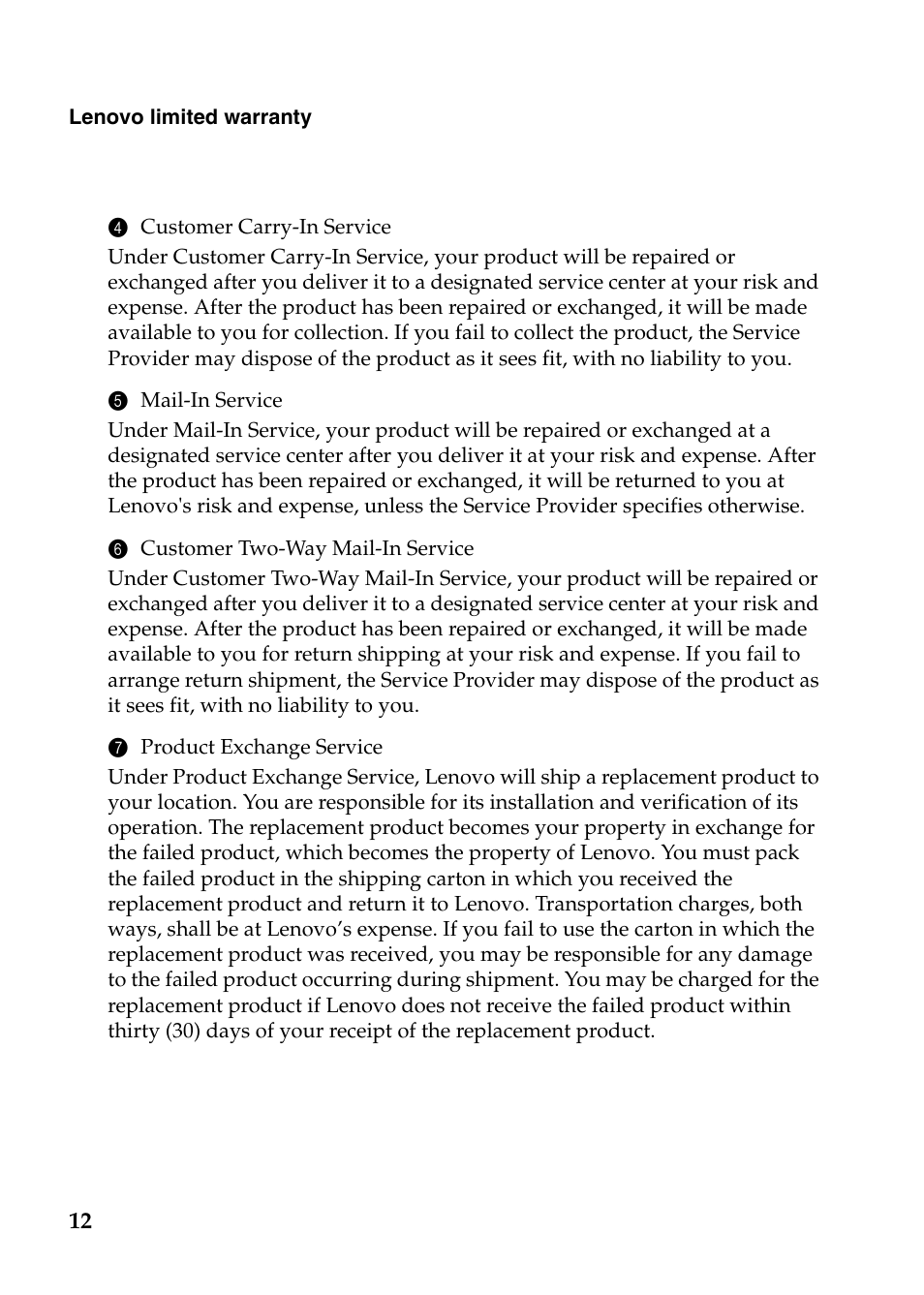 Lenovo limited warranty

❹ Customer Carry-In Service

Under Customer Carry-In Service, your product will be repaired or exchanged after you deliver it to a designated service center at your risk and expense. After the product has been repaired or exchanged, it will be made available to you for collection. If you fail to collect the product, the Service Provider may dispose of the product as it sees fit, with no liability to you.

❺ Mail-In Service

Under Mail-In Service, your product will be repaired or exchanged at a designated service center after you deliver it at your risk and expense. After the product has been repaired or exchanged, it will be returned to you at Lenovo's risk and expense, unless the Service Provider specifies otherwise.

❻ Customer Two-Way Mail-In Service

Under Customer Two-Way Mail-In Service, your product will be repaired or exchanged after you deliver it to a designated service center at your risk and expense. After the product has been repaired or exchanged, it will be made available to you for return shipping at your risk and expense. If you fail to arrange return shipment, the Service Provider may dispose of the product as it sees fit, with no liability to you.

❼ Product Exchange Service

Under Product Exchange Service, Lenovo will ship a replacement product to your location. You are responsible for its installation and verification of its operation. The replacement product becomes your property in exchange for the failed product, which becomes the property of Lenovo. You must pack the failed product in the shipping carton in which you received the replacement product and return it to Lenovo. Transportation charges, both ways, shall be at Lenovo’s expense. If you fail to use the carton in which the replacement product was received, you may be responsible for any damage to the failed product occurring during shipment. You may be charged for the replacement product if Lenovo does not receive the failed product within thirty (30) days of your receipt of the replacement product.

12